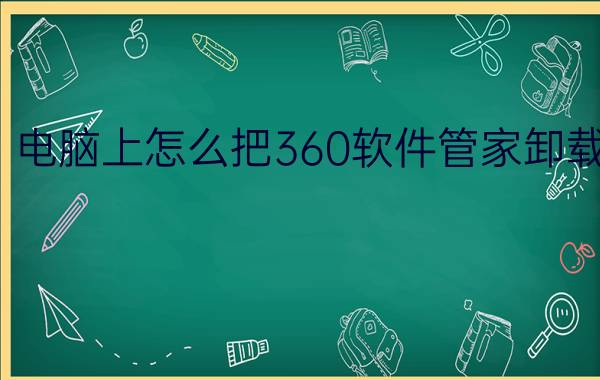 电脑上怎么把360软件管家卸载